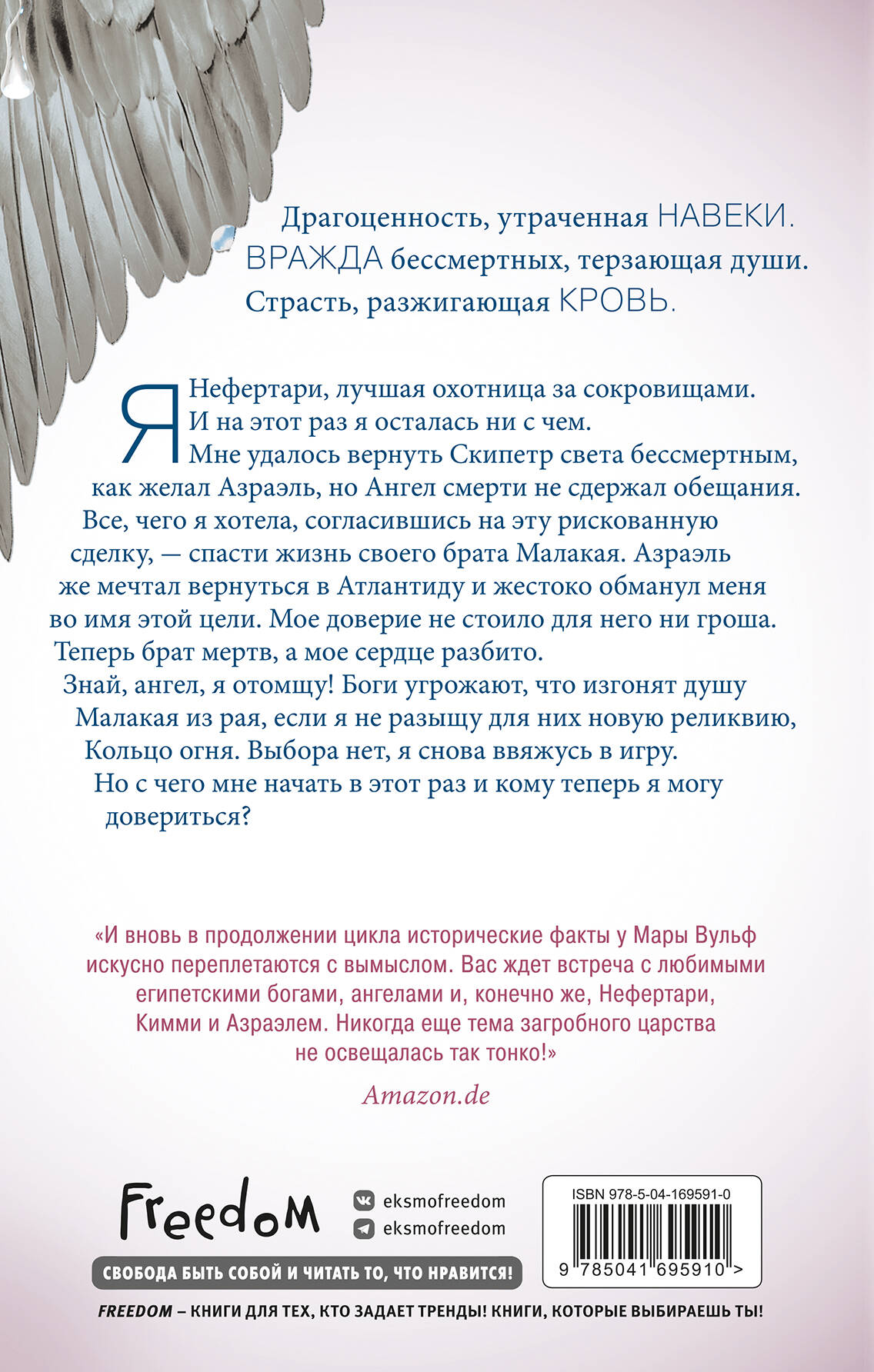 Драгоценность, утраченная НАВЕКИ.
ВРАЖДА бессмертных, терзающая души.
Страсть, разжигающая КРОВЬ.

Я Нефертари, лучшая охотница за сокровищами. И на этот раз я осталась ни с чем. Мне удалось вернуть Скипетр света бессмертным, как желал Азраэль, но Ангел смерти не сдержал обещания. Все, чего я хотела, согласившись на эту рискованную сделку, — спасти жизнь своего брата Малакая. Азраэль же мечтал вернуться в Атлантиду и жестоко обманул меня во имя этой цели. Мое доверие не стоило для него ни гроша. Теперь брат мертв, а мое сердце разбито. Знай, ангел, я отомщу! Боги угрожают, что изгонят душу Малакая из рая, если я не разыщу для них новую реликвию, Кольцо огня. Выбора нет, я снова ввяжусь в игру. Но с чего мне начать в этот раз и кому теперь я могу довериться?

«И вновь в продолжении цикла исторические факты у Мары Вульф искусно переплетаются с вымыслом. Вас ждет встреча с любимыми египетскими богами, ангелами и, конечно же, Нефертари, Кимми и Азраэлем. Никогда еще тема загробного царства не освещалась так тонко!»

Amazon.de

Freedom

eksmofreedom
eksmofreedom

СВОБОДА БЫТЬ СОБОЙ И ЧИТАТЬ ТО, ЧТО НРАВИТСЯ!

ISBN 978-5-04-169591-0

9 785041 695910 >

FREEDOM – КНИГИ ДЛЯ ТЕХ, КТО ЗАДАЕТ ТРЕНДЫ! КНИГИ, КОТОРЫЕ ВЫБИРАЕШЬ ТЫ!